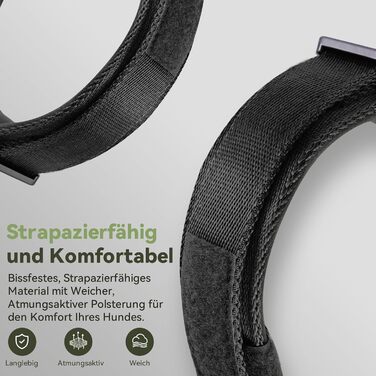 Strapazierfähig und Komfortabel

Bissfestes, Strapazierfähiges Material mit Weicher, Atmungsaktiver Polsterung für den Komfort Ihres Hundes.

Langlebig
Atmungsaktiv
Weich